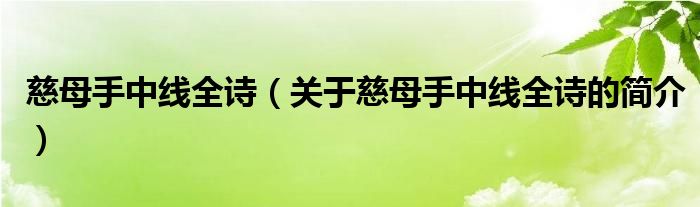 慈母手中线全诗（关于慈母手中线全诗的简介）